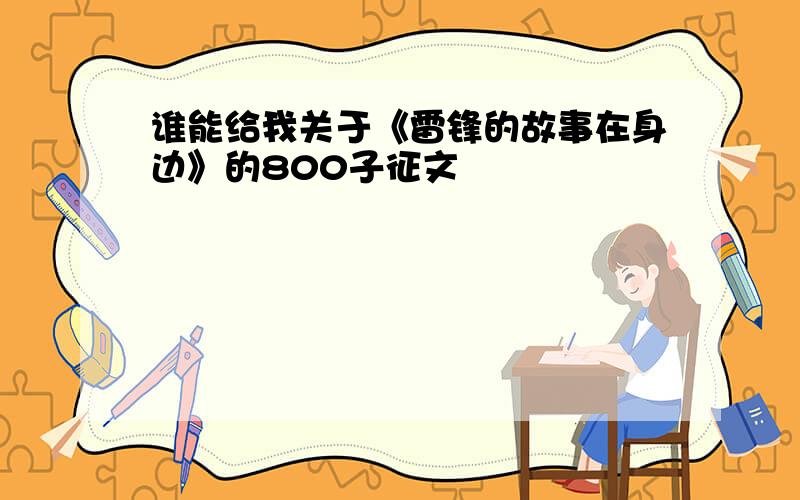 谁能给我关于《雷锋的故事在身边》的800子征文